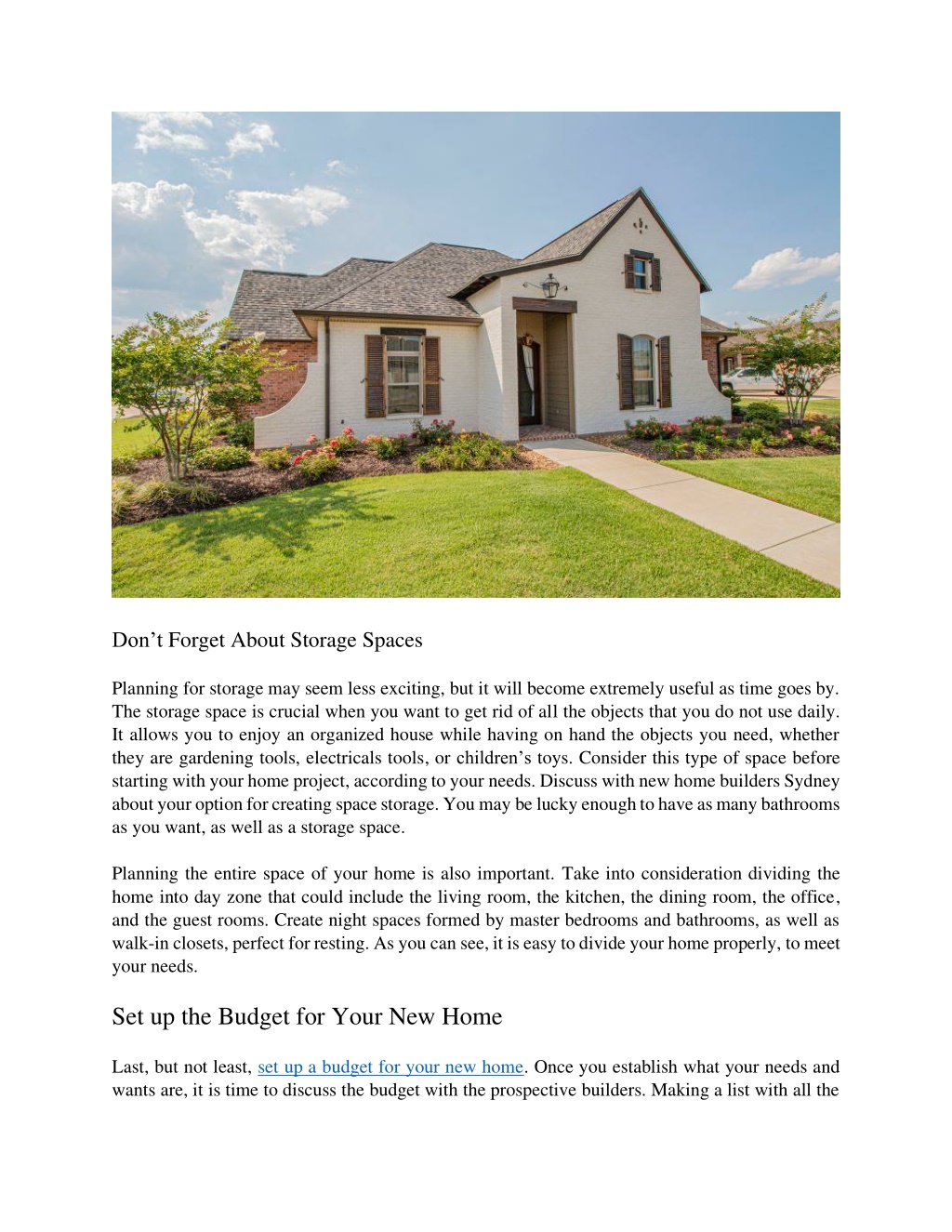 Don’t Forget About Storage Spaces

Planning for storage may seem less exciting, but it will become extremely useful as time goes by. The storage space is crucial when you want to get rid of all the objects that you do not use daily. It allows you to enjoy an organized house while having on hand the objects you need, whether they are gardening tools, electricals tools, or children’s toys. Consider this type of space before starting with your home project, according to your needs. Discuss with new home builders Sydney about your option for creating space storage. You may be lucky enough to have as many bathrooms as you want, as well as a storage space.

Planning the entire space of your home is also important. Take into consideration dividing the home into day zone that could include the living room, the kitchen, the dining room, the office, and the guest rooms. Create night spaces formed by master bedrooms and bathrooms, as well as walk-in closets, perfect for resting. As you can see, it is easy to divide your home properly, to meet your needs.

Set up the Budget for Your New Home

Last, but not least, set up a budget for your new home. Once you establish what your needs and wants are, it is time to discuss the budget with the prospective builders. Making a list with all the